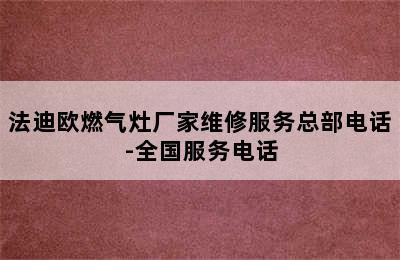 法迪欧燃气灶厂家维修服务总部电话-全国服务电话